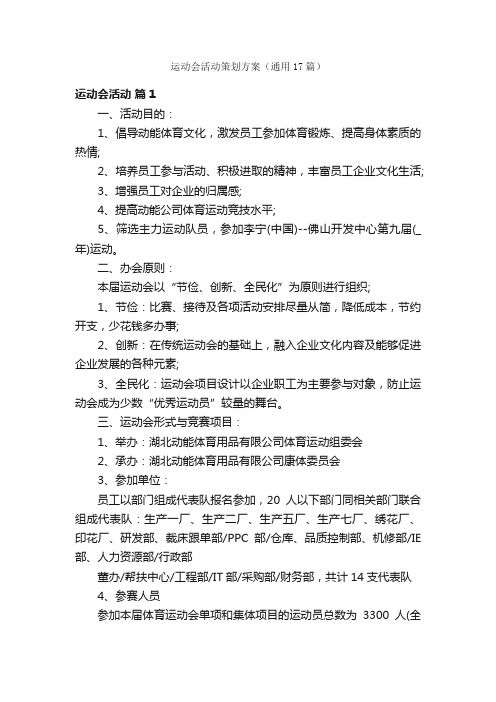 运动会活动策划方案（通用 17 篇）

运动会活动 篇 1

一、活动目的：

1、倡导动能体育文化，激发员工参加体育锻炼、提高身体素质的热情;

2、培养员工参与活动、积极进取的精神，丰富员工企业文化生活;

3、增强员工对企业的归属感;

4、提高动能公司体育运动竞技水平;

5、筛选主力运动队员，参加李宁(中国)--佛山开发中心第九届(_年)运动。

二、办会原则：

本届运动会以“节俭、创新、全民化”为原则进行组织;

1、节俭：比赛、接待及各项活动安排尽量从简，降低成本，节约开支，少花钱多办事;

2、创新：在传统运动会的基础上，融入企业文化内容及能够促进企业发展的各种元素;

3、全民化：运动会项目设计以企业职工为主要参与对象，防止运动会成为少数“优秀运动员”较量的舞台。

三、运动会形式与竞赛项目：

1、举办：湖北动能体育用品有限公司体育运动组委会

2、承办：湖北动能体育用品有限公司康体委员会

3、参加单位：

员工以部门组成代表队报名参加，20 人以下部门同相关部门联合组成代表队：生产一厂、生产二厂、生产五厂、生产七厂、绣花厂、印花厂、研发部、裁床跟单部/PPC 部/仓库、品质控制部、机修部/IE 部、人力资源部/行政部

董办/帮扶中心/工程部/IT 部/采购部/财务部，共计 14 支代表队

4、参赛人员

参加本届体育运动会单项和集体项目的运动员总数为 3300 人(全